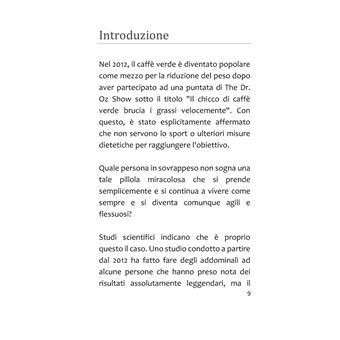 Introduzione

Nel 2012, il caffè verde è diventato popolare come mezzo per la riduzione del peso dopo aver partecipato ad una puntata di The Dr. Oz Show sotto il titolo "Il chicco di caffè verde brucia i grassi velocemente". Con questo, è stato esplicitamente affermato che non servono lo sport o ulteriori misure dietetiche per raggiungere l'obiettivo.

Quale persona in sovrappeso non sogna una tale pillola miracolosa che si prende semplicemente e si continua a vivere come sempre e si diventa comunque agili e flessuosi?

Studi scientifici indicano che è proprio questo il caso. Uno studio condotto a partire dal 2012 ha fatto fare degli addominali ad alcune persone che hanno preso nota dei risultati assolutamente leggendari, ma il

9